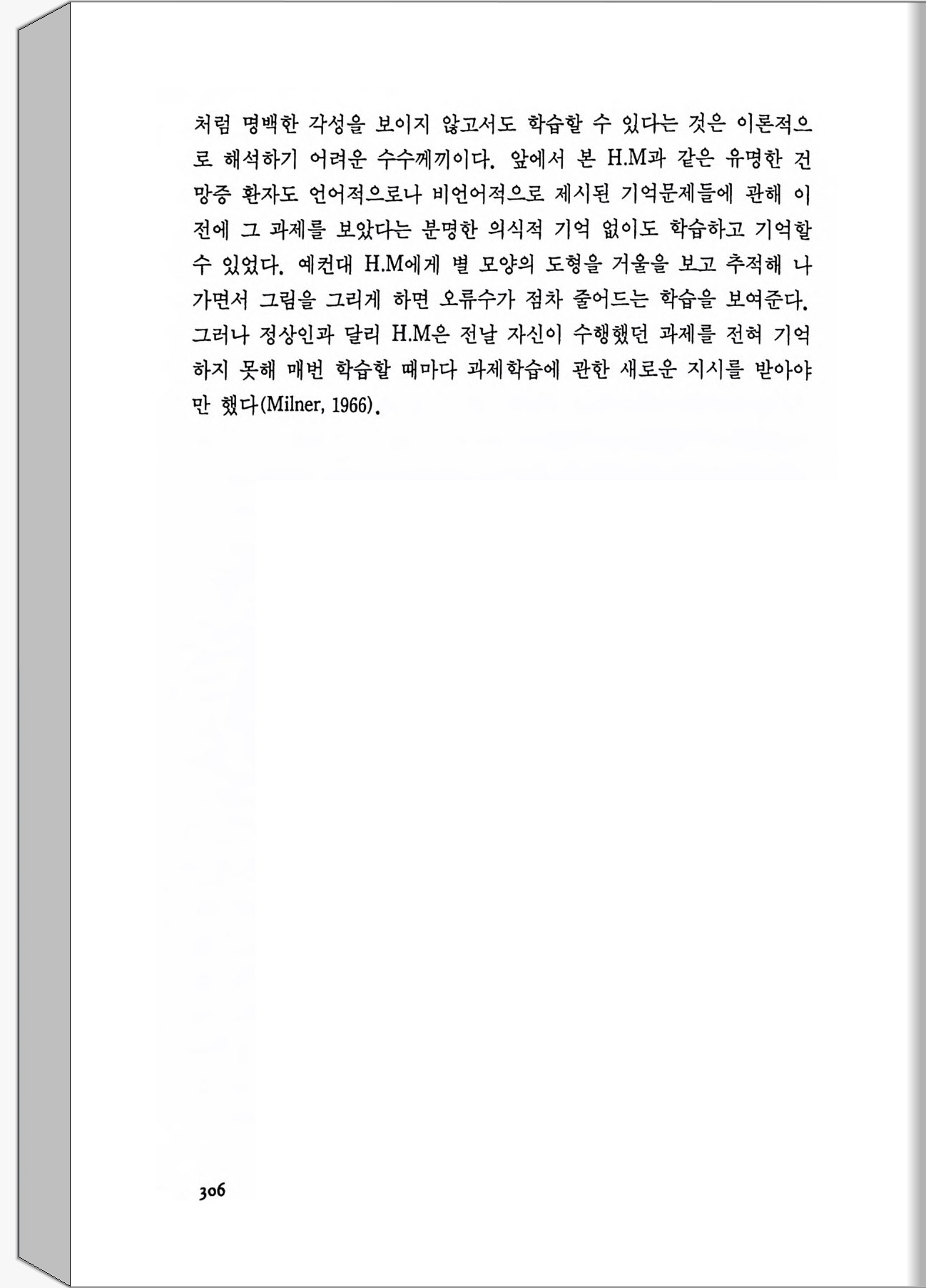 처럼 명백한 각성을 보이지 않고서도 학습할 수 있다는 것은 이론적으로 해석하기 어려운 수수께끼이다. 앞에서 본 H.M과 같은 유명한 건망증 환자도 언어적으로나 비언어적으로 제시된 기억문제들에 관해 이전에 그 과제를 보았다는 분명한 의식적 기억 없이도 학습하고 기억할 수 있었다. 예컨대 H.M에게 별 모양의 도형을 거울을 보고 추적해 나가면서 그림을 그리게 하면 오류수가 점차 줄어드는 학습을 보여준다. 그러나 정상인과 달리 H.M은 전날 자신이 수행했던 과제를 전혀 기억하지 못해 매번 학습할 때마다 과제학습에 관한 새로운 지시를 받아야만 했다(Milner, 1966).

306